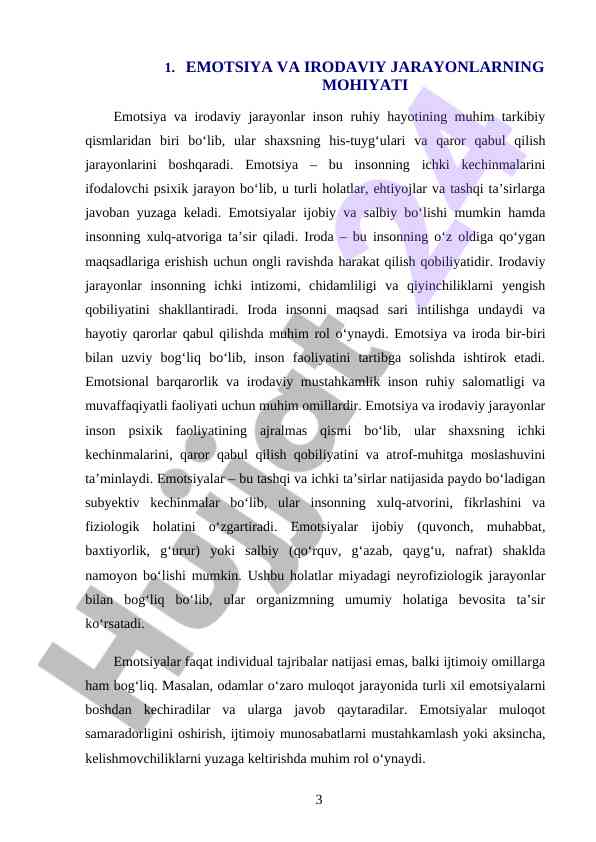 1. EMOTSIYA VA IRODAVIY JARAYONLARNING MOHIYATI

Emotsiya va irodaviy jarayonlar inson ruhiy hayotining muhim tarkibiy qismlaridan biri bo‘lib, ular shaxsning his-tuyg‘ulari va qaror qabul qilish jarayonlarini boshqaradi. Emotsiya – bu insonning ichki kechinmalarini ifodalovchi psixik jarayon bo‘lib, u turli holatlar, ehtiyojlar va tashqi ta’sirlarga javoban yuzaga keladi. Emotsiyalar ijobiy va salbiy bo‘lishi mumkin hamda insonning xulq-atvoriga ta’sir qiladi. Iroda – bu insonning o‘z oldiga qo‘ygan maqsadlariga erishish uchun ongli ravishda harakat qilish qobiliyatidir. Irodaviy jarayonlar insonning ichki intizomi, chidamliligi va qiyinchiliklarni yengish qobiliyatini shakllantiradi. Iroda insonni maqsad sari intilishga undaydi va hayotiy qarorlar qabul qilishda muhim rol o‘ynaydi. Emotsiya va iroda bir-biri bilan uzviy bog‘liq bo‘lib, inson faoliyatini tartibga solishda ishtirok etadi. Emotsional barqarorlik va irodaviy mustahkamlik inson ruhiy salomatligi va muvaffaqiyatli faoliyati uchun muhim omillardir. Emotsiya va irodaviy jarayonlar inson psixik faoliyatining ajralmas qismi bo‘lib, ular shaxsning ichki kechinmalarini, qaror qabul qilish qobiliyatini va atrof-muhitga moslashuvini ta’minlaydi. Emotsiyalar – bu tashqi va ichki ta’sirlar natijasida paydo bo‘ladigan subyektiv kechinmalar bo‘lib, ular insonning xulq-atvorini, fikrlashini va fiziologik holatini o‘zgartiradi. Emotsiyalar ijobiy (quvonch, muhabbat, baxtiyorlik, g‘urur) yoki salbiy (qo‘rquv, g‘azab, qayg‘u, nafrat) shaklda namoyon bo‘lishi mumkin. Ushbu holatlar miyadagi neyrofiziologik jarayonlar bilan bog‘liq bo‘lib, ular organizmning umumiy holatiga bevosita ta’sir ko‘rsatadi.

Emotsiyalar faqat individual tajribalar natijasi emas, balki ijtimoiy omillarga ham bog‘liq. Masalan, odamlar o‘zaro muloqot jarayonida turli xil emotsiyalarni boshdan kechiradilar va ularga javob qaytaradilar. Emotsiyalar muloqot samaradorligini oshirish, ijtimoiy munosabatlarni mustahkamlash yoki aksincha, kelishmovchiliklarni yuzaga keltirishda muhim rol o‘ynaydi.

3

Hujjat 24